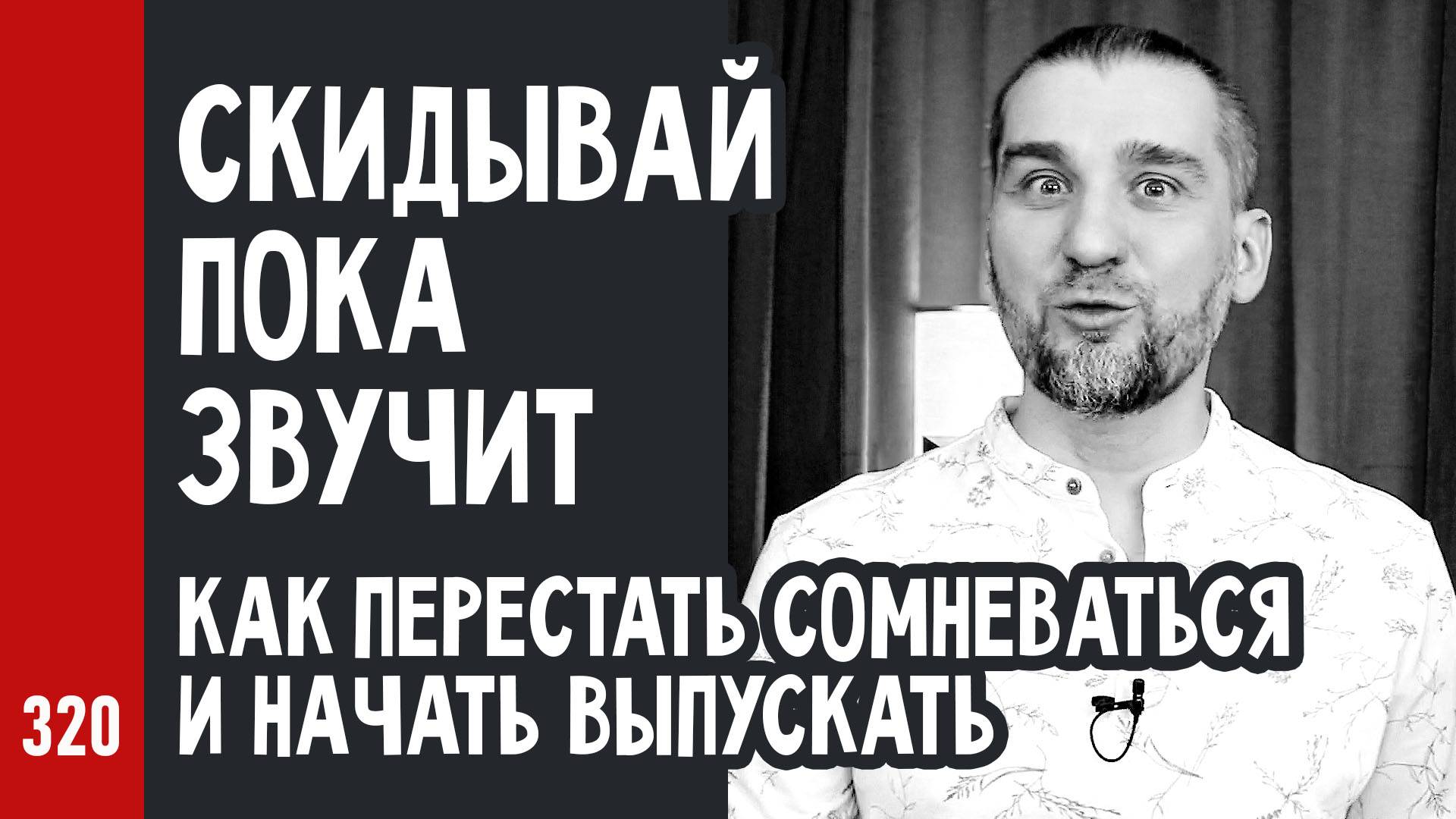 СКИДЫВАЙ ПОКА ЗВУЧИТ

КАК ПЕРЕСТАТЬ СОМНЕВАТЬСЯ И НАЧАТЬ ВЫПУСКАТЬ

320